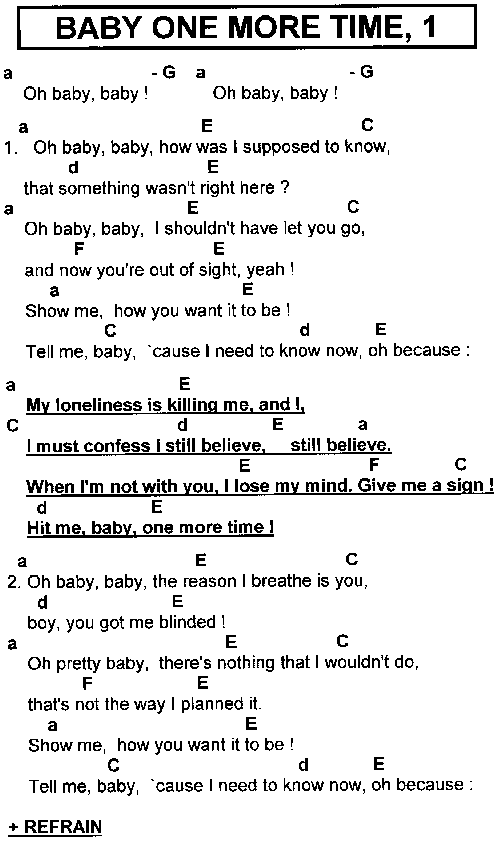 BABY ONE MORE TIME, 1

a - G a - G
Oh baby, baby ! Oh baby, baby !

a E C
1. Oh baby, baby, how was I supposed to know,
d E
that something wasn't right here ?
a E C
Oh baby, baby, I shouldn't have let you go,
F E
and now you're out of sight, yeah !
a E
Show me, how you want it to be !
C d E
Tell me, baby, `cause I need to know now, oh because :

a E
My loneliness is killing me, and I,
C d E a
I must confess I still believe, still believe.
E F C
When I'm not with you, I lose my mind. Give me a sign !
d E
Hit me, baby, one more time !

a E C
2. Oh baby, baby, the reason I breathe is you,
d E
boy, you got me blinded !
a E C
Oh pretty baby, there's nothing that I wouldn't do,
F E
that's not the way I planned it.
a E
Show me, how you want it to be !
C d E
Tell me, baby, `cause I need to know now, oh because :

+ REFRAIN